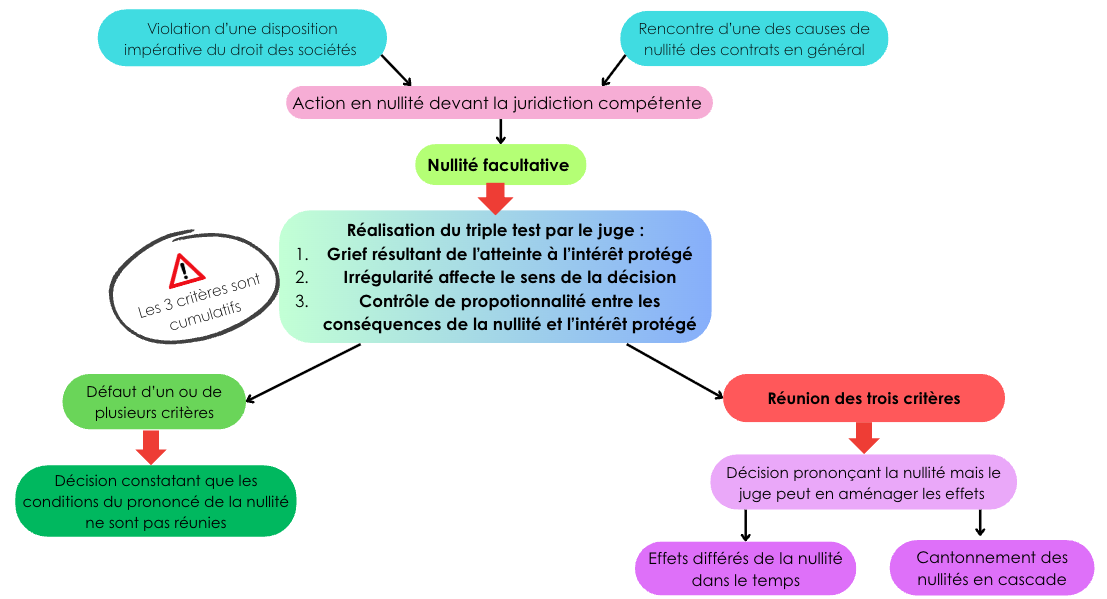 Violation d'une disposition impérative du droit des sociétés

Rencontre d'une des causes de nullité des contrats en général

Action en nullité devant la juridiction compétente

Nullité facultative

Réalisation du triple test par le juge :
1. Grief résultant de l'atteinte à l'intérêt protégé
2. Irrégularité affecte le sens de la décision
3. Contrôle de propotionnalité entre les conséquences de la nullité et l'intérêt protégé

Les 3 critères sont cumulatifs

Défaut d'un ou de plusieurs critères

Décision constatant que les conditions du prononcé de la nullité ne sont pas réunies

Réunion des trois critères

Décision prononçant la nullité mais le juge peut en aménager les effets

Effets différés de la nullité dans le temps

Cantonnement des nullités en cascade